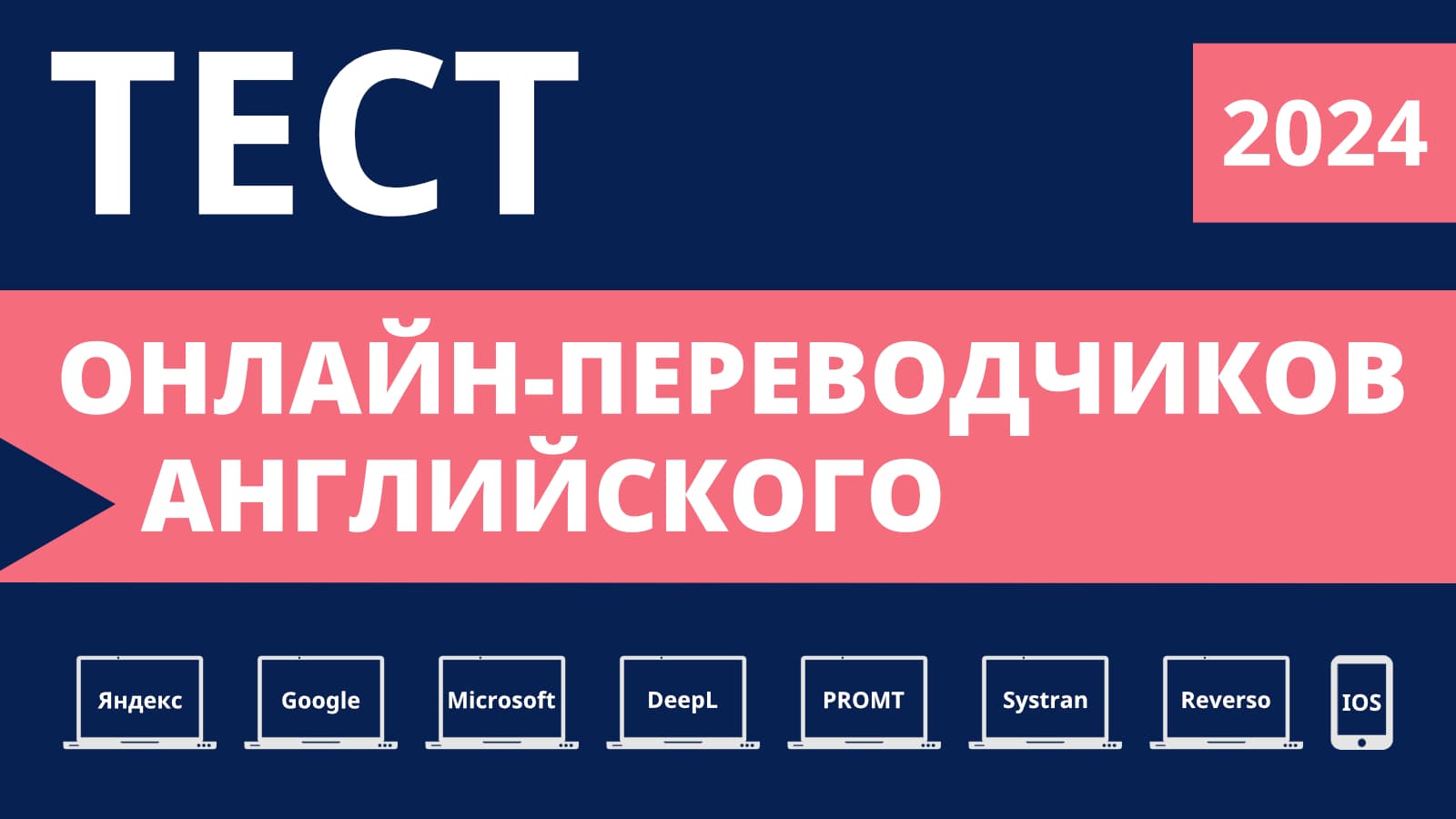 ТЕСТ

2024

ОНЛАЙН-ПЕРЕВОДЧИКОВ АНГЛИЙСКОГО

Яндекс

Google

Microsoft

DeepL

PROMT

Systran

Reverso

IOS